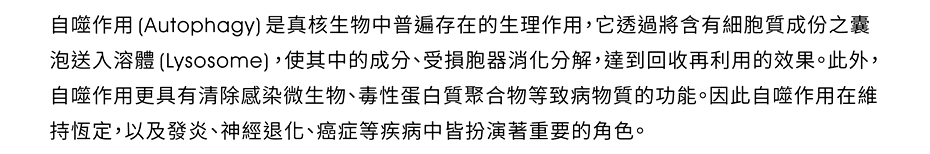 自噬作用 (Autophagy) 是真核生物中普遍存在的生理作用，它透過將含有細胞質成份之囊泡送入溶體 (Lysosome)，使其中的成分、受損胞器消化分解，達到回收再利用的效果。此外，自噬作用更具有清除感染微生物、毒性蛋白質聚合物等致病物質的功能。因此自噬作用在維持恆定，以及發炎、神經退化、癌症等疾病中皆扮演著重要的角色。